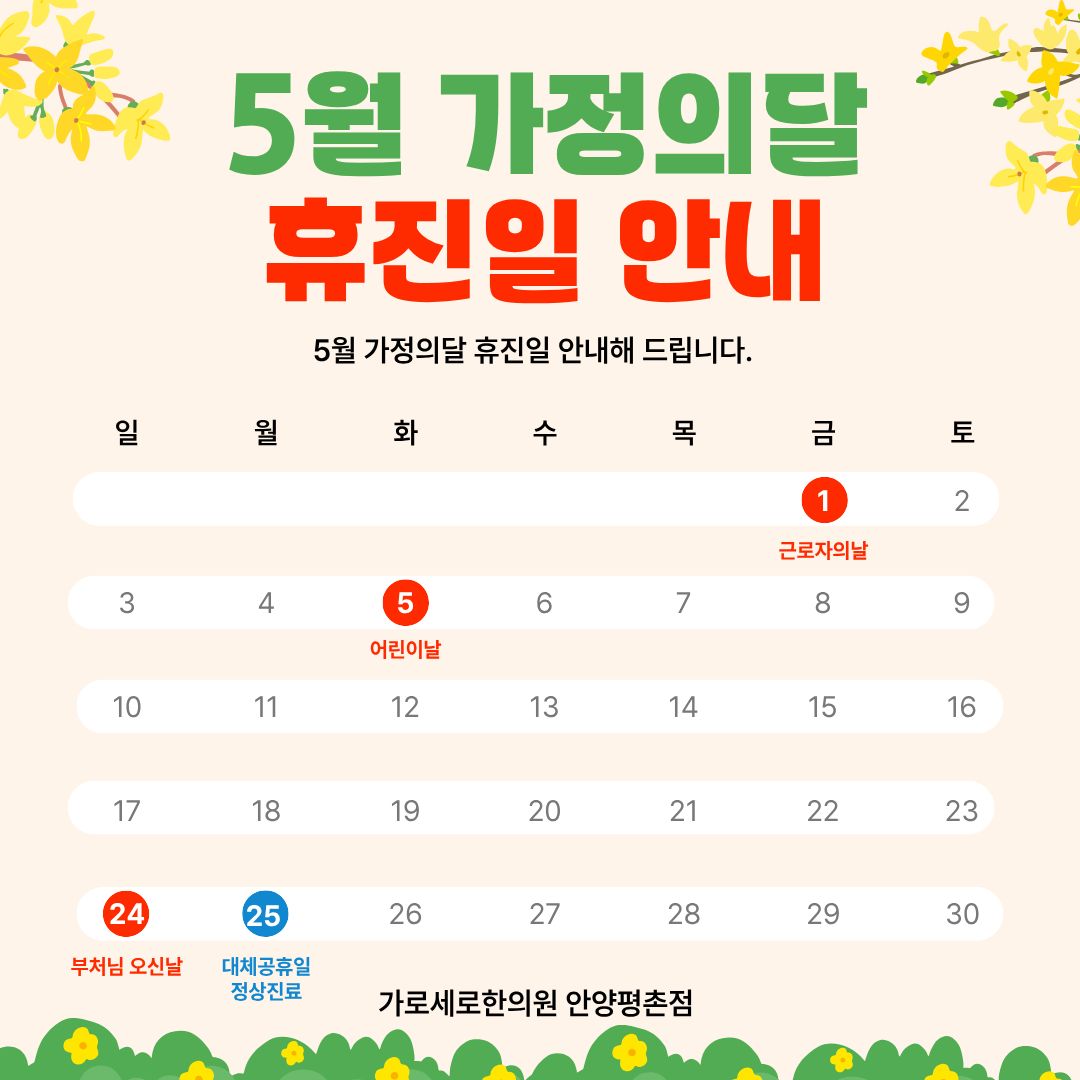 5월 가정의달
휴진일 안내

5월 가정의달 휴진일 안내해 드립니다.

| 일 | 월 | 화 | 수 | 목 | 금 | 토 |
|---|---|---|---|---|---|---|
| | | | | | 1 근로자의날 | 2 |
| 3 | 4 | 5 어린이날 | 6 | 7 | 8 | 9 |
| 10 | 11 | 12 | 13 | 14 | 15 | 16 |
| 17 | 18 | 19 | 20 | 21 | 22 | 23 |
| 24 부처님 오신날 | 25 대체공휴일 정상진료 | 26 | 27 | 28 | 29 | 30 |

가로세로한의원 안양평촌점